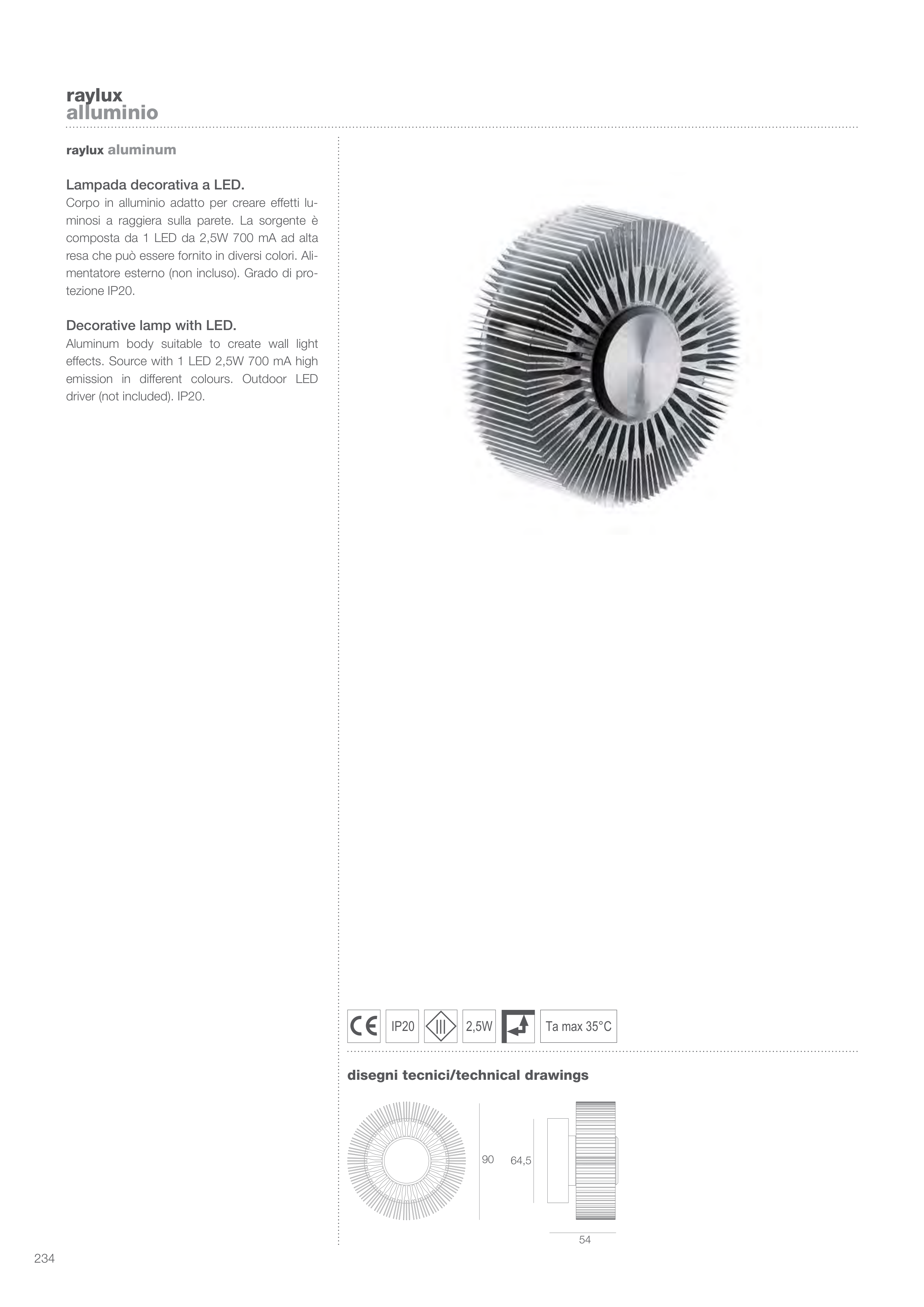 raylux
alluminio

raylux aluminum

Lampada decorativa a LED.
Corpo in alluminio adatto per creare effetti luminosi a raggiera sulla parete. La sorgente è composta da 1 LED da 2,5W 700 mA ad alta resa che può essere fornito in diversi colori. Alimentatore esterno (non incluso). Grado di protezione IP20.

Decorative lamp with LED.
Aluminum body suitable to create wall light effects. Source with 1 LED 2,5W 700 mA high emission in different colours. Outdoor LED driver (not included). IP20.

CE IP20 III 2,5W Ta max 35°C

disegni tecnici/technical drawings

90 64,5 54

234